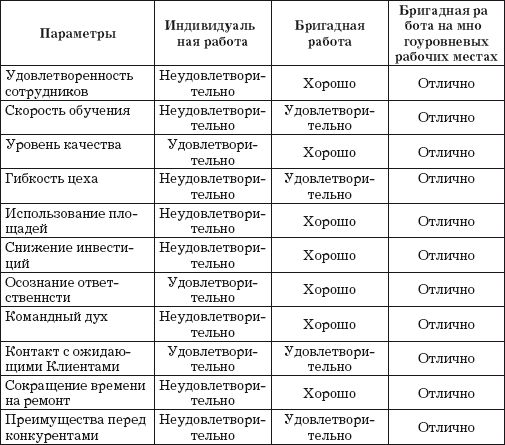 | Параметры | Индивидуаль ная работа | Бригадная работа | Бригадная ра бота на мно гоуровневых рабочих местах |
|---|---|---|---|
| Удовлетворенность сотрудников | Неудовлетворительно | Хорошо | Отлично |
| Скорость обучения | Неудовлетворительно | Удовлетворительно | Отлично |
| Уровень качества | Удовлетворительно | Хорошо | Отлично |
| Гибкость цеха | Неудовлетворительно | Удовлетворительно | Отлично |
| Использование площадей | Неудовлетворительно | Хорошо | Отлично |
| Снижение инвестиций | Неудовлетворительно | Хорошо | Отлично |
| Осознание ответственнсти | Удовлетворительно | Хорошо | Отлично |
| Командный дух | Неудовлетворительно | Хорошо | Отлично |
| Контакт с ожидающими Клиентами | Удовлетворительно | Удовлетворительно | Отлично |
| Сокращение времени на ремонт | Неудовлетворительно | Хорошо | Отлично |
| Преимущества перед конкурентами | Неудовлетворительно | Удовлетворительно | Отлично |